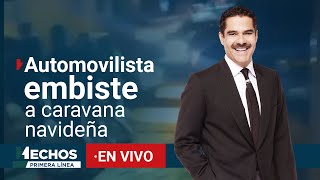 Automovilista embiste a caravana navideña

HECHOS PRIMERA LÍNEA

·EN VIVO